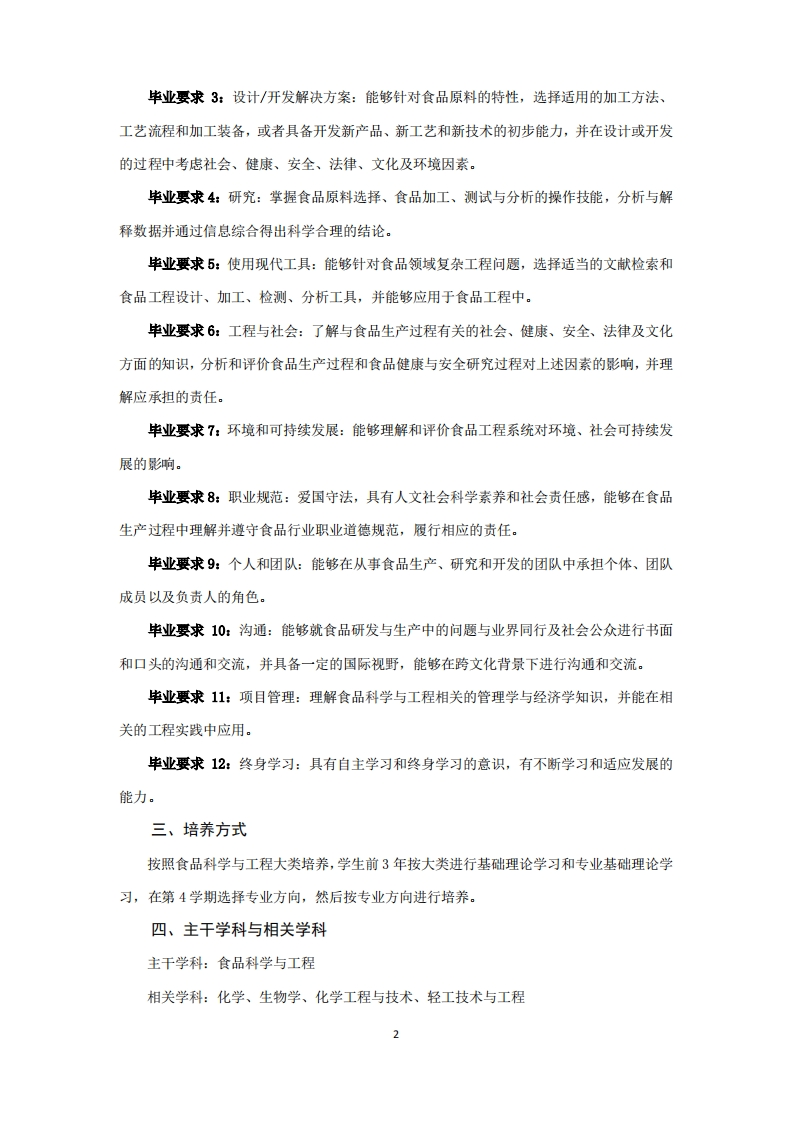 毕业要求 3：设计/开发解决方案：能够针对食品原料的特性，选择适用的加工方法、工艺流程和加工装备，或者具备开发新产品、新工艺和新技术的初步能力，并在设计或开发的过程中考虑社会、健康、安全、法律、文化及环境因素。

毕业要求 4：研究：掌握食品原料选择、食品加工、测试与分析的操作技能，分析与解释数据并通过信息综合得出科学合理的结论。

毕业要求 5：使用现代工具：能够针对食品领域复杂工程问题，选择适当的文献检索和食品工程设计、加工、检测、分析工具，并能够应用于食品工程中。

毕业要求 6：工程与社会：了解与食品生产过程有关的社会、健康、安全、法律及文化方面的知识，分析和评价食品生产过程和食品健康与安全研究过程对上述因素的影响，并理解应承担的责任。

毕业要求 7：环境和可持续发展：能够理解和评价食品工程系统对环境、社会可持续发展的影响。

毕业要求 8：职业规范：爱国守法，具有人文社会科学素养和社会责任感，能够在食品生产过程中理解并遵守食品行业职业道德规范，履行相应的责任。

毕业要求 9：个人和团队：能够在从事食品生产、研究和开发的团队中承担个体、团队成员以及负责人的角色。

毕业要求 10：沟通：能够就食品研发与生产中的问题与业界同行及社会公众进行书面和口头的沟通和交流，并具备一定的国际视野，能够在跨文化背景下进行沟通和交流。

毕业要求 11：项目管理：理解食品科学与工程相关的管理学与经济学知识，并能在相关的工程实践中应用。

毕业要求 12：终身学习：具有自主学习和终身学习的意识，有不断学习和适应发展的能力。

三、培养方式

按照食品科学与工程大类培养，学生前 3 年按大类进行基础理论学习和专业基础理论学习，在第 4 学期选择专业方向，然后按专业方向进行培养。

四、主干学科与相关学科

主干学科：食品科学与工程

相关学科：化学、生物学、化学工程与技术、轻工技术与工程

2